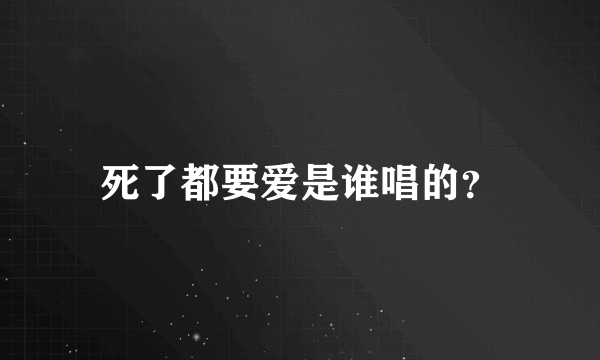 死了都要爱是谁唱的?